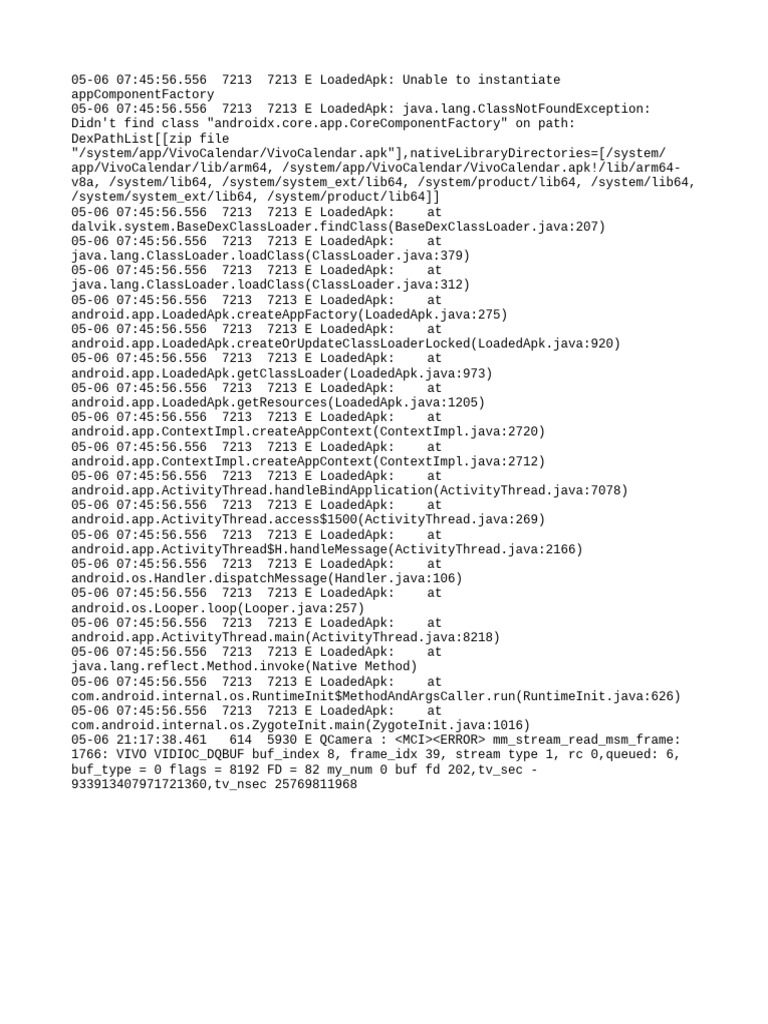 05-06 07:45:56.556 7213 7213 E LoadedApk: Unable to instantiate appComponentFactory
05-06 07:45:56.556 7213 7213 E LoadedApk: java.lang.ClassNotFoundException: Didn't find class "androidx.core.app.CoreComponentFactory" on path: DexPathList[[zip file "/system/app/VivoCalendar/VivoCalendar.apk"],nativeLibraryDirectories=[/system/app/VivoCalendar/lib/arm64, /system/app/VivoCalendar/VivoCalendar.apk!/lib/arm64-v8a, /system/lib64, /system/system_ext/lib64, /system/product/lib64, /system/lib64, /system/system_ext/lib64, /system/product/lib64]]
05-06 07:45:56.556 7213 7213 E LoadedApk: at dalvik.system.BaseDexClassLoader.findClass(BaseDexClassLoader.java:207)
05-06 07:45:56.556 7213 7213 E LoadedApk: at java.lang.ClassLoader.loadClass(ClassLoader.java:379)
05-06 07:45:56.556 7213 7213 E LoadedApk: at java.lang.ClassLoader.loadClass(ClassLoader.java:312)
05-06 07:45:56.556 7213 7213 E LoadedApk: at android.app.LoadedApk.createAppFactory(LoadedApk.java:275)
05-06 07:45:56.556 7213 7213 E LoadedApk: at android.app.LoadedApk.createOrUpdateClassLoaderLocked(LoadedApk.java:920)
05-06 07:45:56.556 7213 7213 E LoadedApk: at android.app.LoadedApk.getClassLoader(LoadedApk.java:973)
05-06 07:45:56.556 7213 7213 E LoadedApk: at android.app.LoadedApk.getResources(LoadedApk.java:1205)
05-06 07:45:56.556 7213 7213 E LoadedApk: at android.app.ContextImpl.createAppContext(ContextImpl.java:2720)
05-06 07:45:56.556 7213 7213 E LoadedApk: at android.app.ContextImpl.createAppContext(ContextImpl.java:2712)
05-06 07:45:56.556 7213 7213 E LoadedApk: at android.app.ActivityThread.handleBindApplication(ActivityThread.java:7078)
05-06 07:45:56.556 7213 7213 E LoadedApk: at android.app.ActivityThread.access$1500(ActivityThread.java:269)
05-06 07:45:56.556 7213 7213 E LoadedApk: at android.app.ActivityThread$H.handleMessage(ActivityThread.java:2166)
05-06 07:45:56.556 7213 7213 E LoadedApk: at android.os.Handler.dispatchMessage(Handler.java:106)
05-06 07:45:56.556 7213 7213 E LoadedApk: at android.os.Looper.loop(Looper.java:257)
05-06 07:45:56.556 7213 7213 E LoadedApk: at android.app.ActivityThread.main(ActivityThread.java:8218)
05-06 07:45:56.556 7213 7213 E LoadedApk: at java.lang.reflect.Method.invoke(Native Method)
05-06 07:45:56.556 7213 7213 E LoadedApk: at com.android.internal.os.RuntimeInit$MethodAndArgsCaller.run(RuntimeInit.java:626)
05-06 07:45:56.556 7213 7213 E LoadedApk: at com.android.internal.os.ZygoteInit.main(ZygoteInit.java:1016)
05-06 21:17:38.461 614 5930 E QCamera : <MCI><ERROR> mm_stream_read_msm_frame: 1766: VIVO VIDIOC_DQBUF buf_index 8, frame_idx 39, stream type 1, rc 0,queued: 6, buf_type = 0 flags = 8192 FD = 82 my_num 0 buf fd 202,tv_sec -933913407971721360,tv_nsec 25769811968